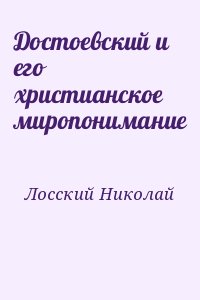 Достоевский и его христианское миропонимание

Лосский Николай